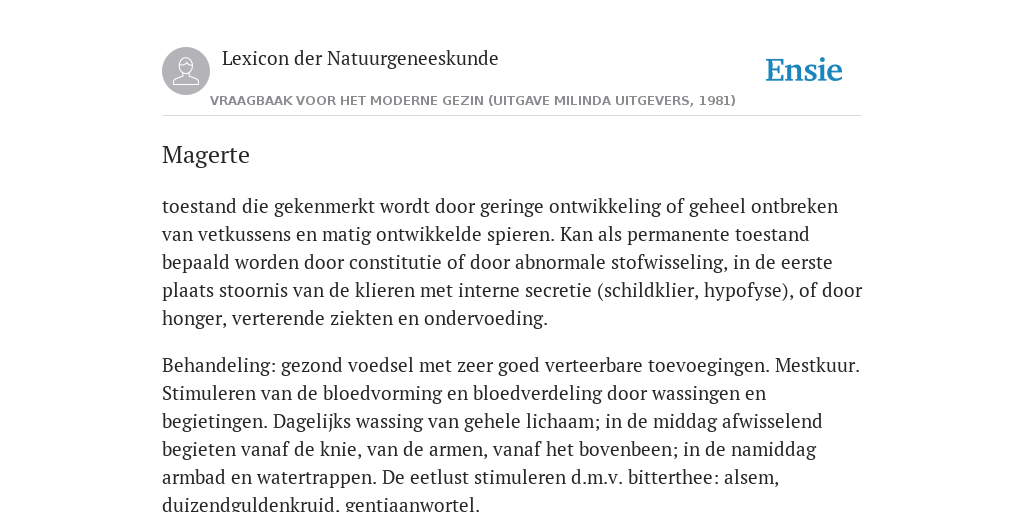 Lexicon der Natuurgeneeskunde

Ensie

VRAAGBAAK VOOR HET MODERNE GEZIN (UITGAVE MILINDA UITGEVERS, 1981)

Magerte

toestand die gekenmerkt wordt door geringe ontwikkeling of geheel ontbreken van vetkussens en matig ontwikkelde spieren. Kan als permanente toestand bepaald worden door constitutie of door abnormale stofwisseling, in de eerste plaats stoornis van de klieren met interne secretie (schildklier, hypofyse), of door honger, verterende ziekten en ondervoeding.

Behandeling: gezond voedsel met zeer goed verteerbare toevoegingen. Mestkuur. Stimuleren van de bloedvorming en bloedverdeling door wassingen en begietingen. Dagelijks wassing van gehele lichaam; in de middag afwisselend begieten vanaf de knie, van de armen, vanaf het bovenbeen; in de namiddag armbad en watertrappen. De eetlust stimuleren d.m.v. bitterthee: alsem, duizendguldenkruid, gentiaanwortel.